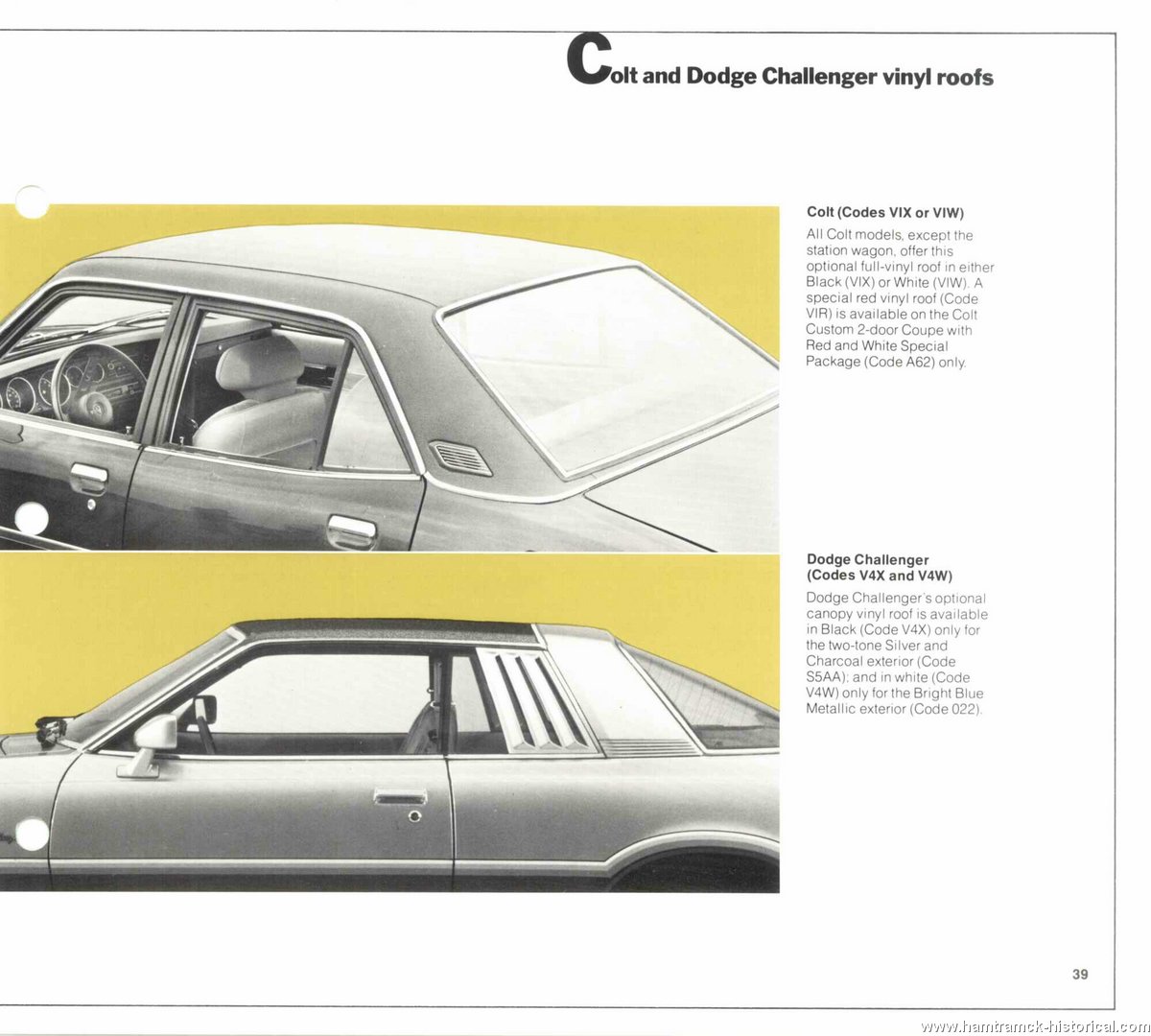 Colt and Dodge Challenger vinyl roofs

Colt (Codes VIX or VIW)

All Colt models, except the station wagon, offer this optional full-vinyl roof in either Black (VIX) or White (VIW). A special red vinyl roof (Code VIR) is available on the Colt Custom 2-door Coupe with Red and White Special Package (Code A62) only.

Dodge Challenger (Codes V4X and V4W)

Dodge Challenger's optional canopy vinyl roof is available in Black (Code V4X) only for the two-tone Silver and Charcoal exterior (Code S5AA); and in white (Code V4W) only for the Bright Blue Metallic exterior (Code 022).

39

www.hamtramck-historical.com